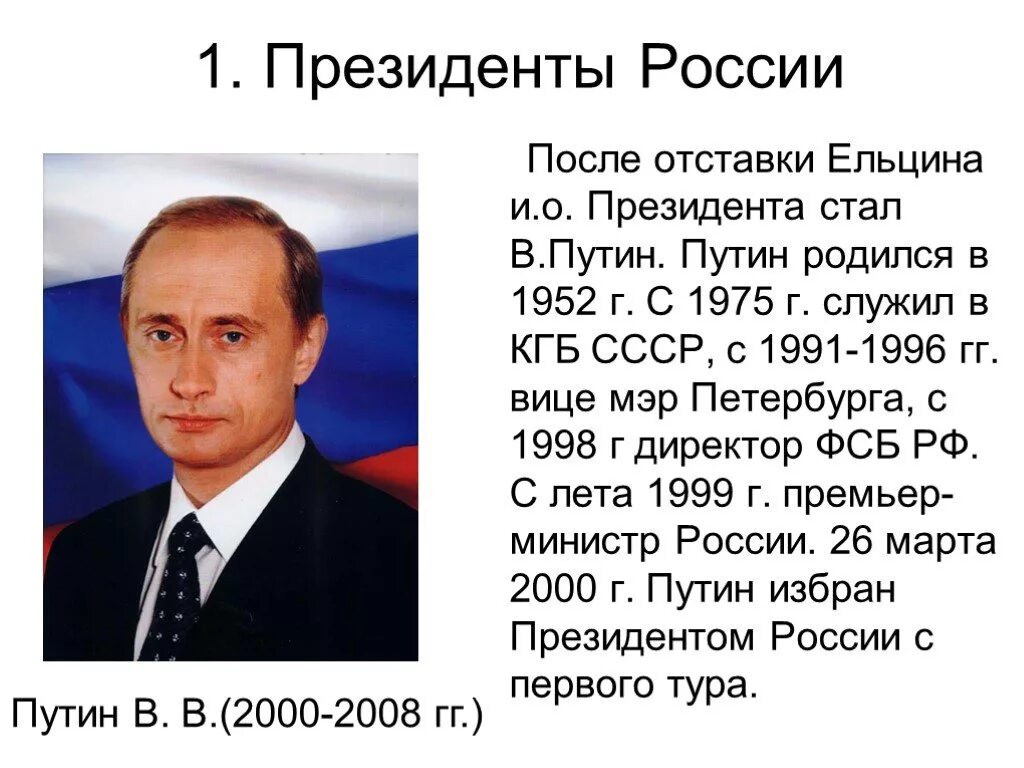 1. Президенты России

После отставки Ельцина и.о. Президента стал В.Путин. Путин родился в 1952 г. С 1975 г. служил в КГБ СССР, с 1991-1996 гг. вице мэр Петербурга, с 1998 г директор ФСБ РФ. С лета 1999 г. премьер-министр России. 26 марта 2000 г. Путин избран Президентом России с первого тура.

Путин В. В.(2000-2008 гг.)